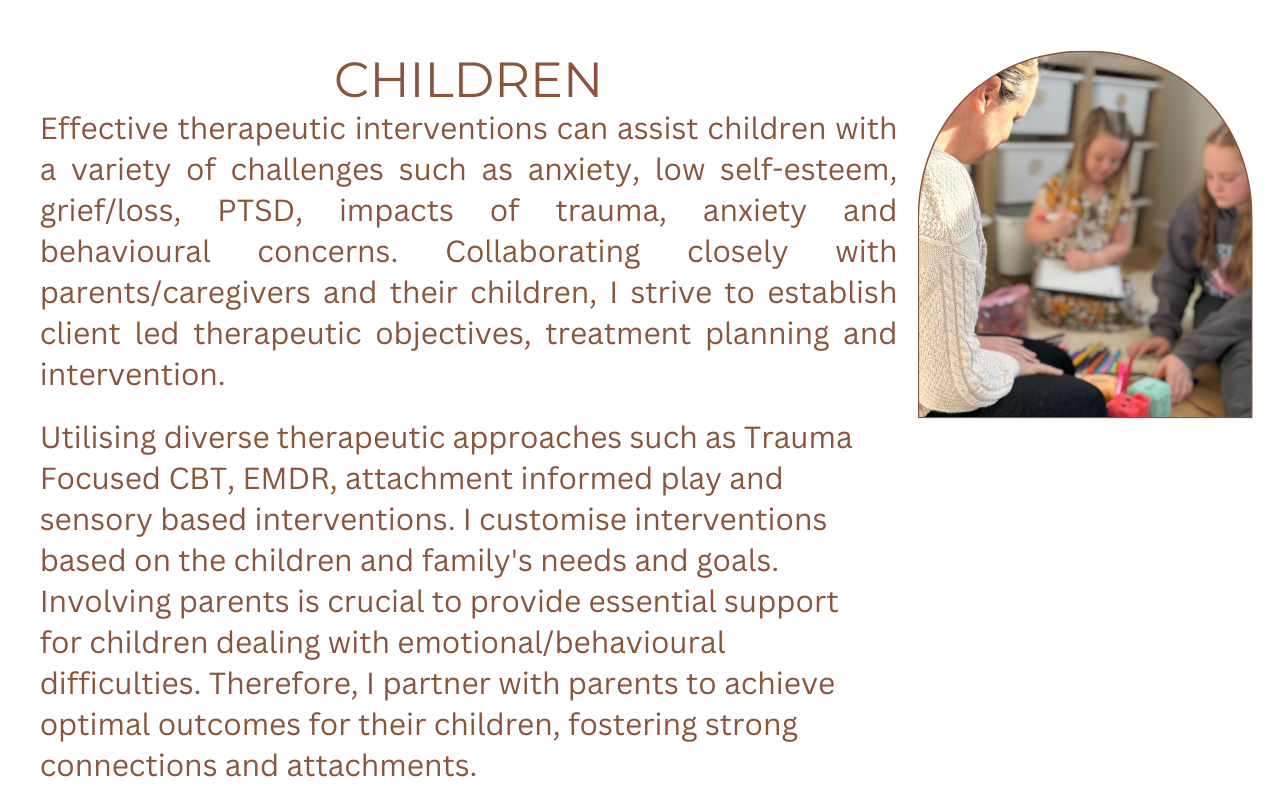 CHILDREN

Effective therapeutic interventions can assist children with a variety of challenges such as anxiety, low self-esteem, grief/loss, PTSD, impacts of trauma, anxiety and behavioural concerns. Collaborating closely with parents/caregivers and their children, I strive to establish client led therapeutic objectives, treatment planning and intervention.

Utilising diverse therapeutic approaches such as Trauma Focused CBT, EMDR, attachment informed play and sensory based interventions. I customise interventions based on the children and family's needs and goals. Involving parents is crucial to provide essential support for children dealing with emotional/behavioural difficulties. Therefore, I partner with parents to achieve optimal outcomes for their children, fostering strong connections and attachments.